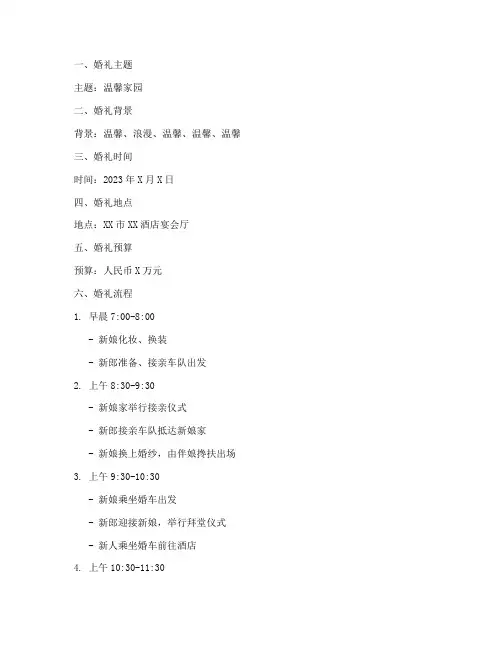 一、婚礼主题

主题：温馨家园

二、婚礼背景

背景：温馨、浪漫、温馨、温馨、温馨

三、婚礼时间

时间：2023 年 X 月 X 日

四、婚礼地点

地点：XX 市 XX 酒店宴会厅

五、婚礼预算

预算：人民币 X 万元

六、婚礼流程

1. 早晨 7:00-8:00

- 新娘化妆、换装

- 新郎准备、接亲车队出发

2. 上午 8:30-9:30

- 新娘家举行接亲仪式

- 新郎接亲车队抵达新娘家

- 新娘换上婚纱，由伴娘搀扶出场

3. 上午 9:30-10:30

- 新娘乘坐婚车出发

- 新郎迎接新娘，举行拜堂仪式

- 新人乘坐婚车前往酒店

4. 上午 10:30-11:30